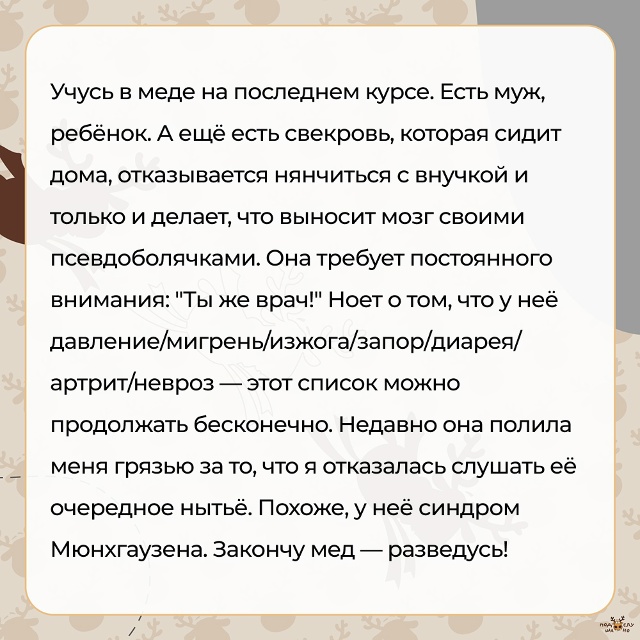 Учусь в меде на последнем курсе. Есть муж, ребёнок. А ещё есть свекровь, которая сидит дома, отказывается нянчиться с внучкой и только и делает, что выносит мозг своими псевдоболячками. Она требует постоянного внимания: "Ты же врач!" Ноет о том, что у неё давление/мигрень/изжога/запор/диарея/артрит/невроз — этот список можно продолжать бесконечно. Недавно она полила меня грязью за то, что я отказалась слушать её очередное нытьё. Похоже, у неё синдром Мюнхгаузена. Закончу мед — разведусь!